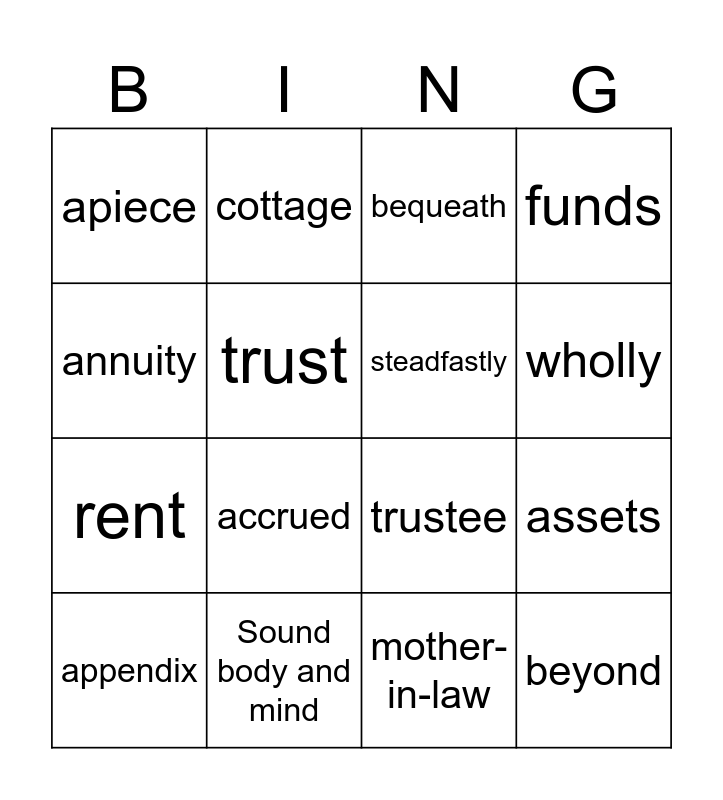 | B | I | N | G |
|---|---|---|---|
| apiece | cottage | bequeath | funds |
| annuity | trust | steadfastly | wholly |
| rent | accrued | trustee | assets |
| appendix | Sound body and mind | mother-in-law | beyond |